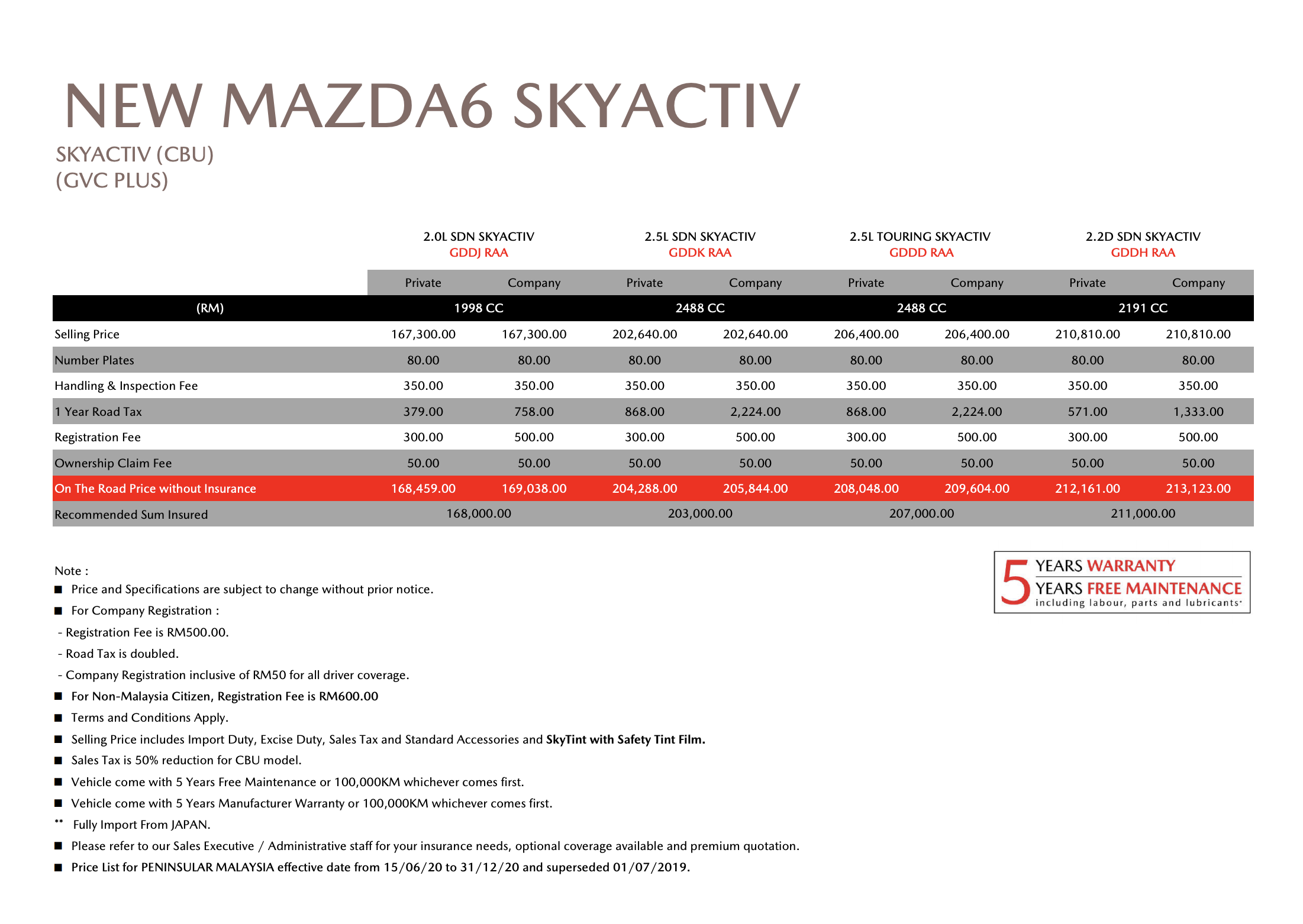 NEW MAZDA6 SKYACTIV

SKYACTIV (CBU)
(GVC PLUS)

| | 2.0L SDN SKYACTIV GDDJ RAA | | 2.5L SDN SKYACTIV GDDK RAA | | 2.5L TOURING SKYACTIV GDDD RAA | | 2.2D SDN SKYACTIV GDDH RAA | |
|---|---|---|---|---|---|---|---|---|
| | Private | Company | Private | Company | Private | Company | Private | Company |
| (RM) | 1998 CC | | 2488 CC | | 2488 CC | | 2191 CC | |
| Selling Price | 167,300.00 | 167,300.00 | 202,640.00 | 202,640.00 | 206,400.00 | 206,400.00 | 210,810.00 | 210,810.00 |
| Number Plates | 80.00 | 80.00 | 80.00 | 80.00 | 80.00 | 80.00 | 80.00 | 80.00 |
| Handling & Inspection Fee | 350.00 | 350.00 | 350.00 | 350.00 | 350.00 | 350.00 | 350.00 | 350.00 |
| 1 Year Road Tax | 379.00 | 758.00 | 868.00 | 2,224.00 | 868.00 | 2,224.00 | 571.00 | 1,333.00 |
| Registration Fee | 300.00 | 500.00 | 300.00 | 500.00 | 300.00 | 500.00 | 300.00 | 500.00 |
| Ownership Claim Fee | 50.00 | 50.00 | 50.00 | 50.00 | 50.00 | 50.00 | 50.00 | 50.00 |
| On The Road Price without Insurance | 168,459.00 | 169,038.00 | 204,288.00 | 205,844.00 | 208,048.00 | 209,604.00 | 212,161.00 | 213,123.00 |
| Recommended Sum Insured | 168,000.00 | | 203,000.00 | | 207,000.00 | | 211,000.00 | |

5 YEARS WARRANTY
YEARS FREE MAINTENANCE
including labour, parts and lubricants*

Note :
■ Price and Specifications are subject to change without prior notice.
■ For Company Registration :
- Registration Fee is RM500.00.
- Road Tax is doubled.
- Company Registration inclusive of RM50 for all driver coverage.
■ For Non-Malaysia Citizen, Registration Fee is RM600.00
■ Terms and Conditions Apply.
■ Selling Price includes Import Duty, Excise Duty, Sales Tax and Standard Accessories and SkyTint with Safety Tint Film.
■ Sales Tax is 50% reduction for CBU model.
■ Vehicle come with 5 Years Free Maintenance or 100,000KM whichever comes first.
■ Vehicle come with 5 Years Manufacturer Warranty or 100,000KM whichever comes first.
** Fully Import From JAPAN.
■ Please refer to our Sales Executive / Administrative staff for your insurance needs, optional coverage available and premium quotation.
■ Price List for PENINSULAR MALAYSIA effective date from 15/06/20 to 31/12/20 and superseded 01/07/2019.